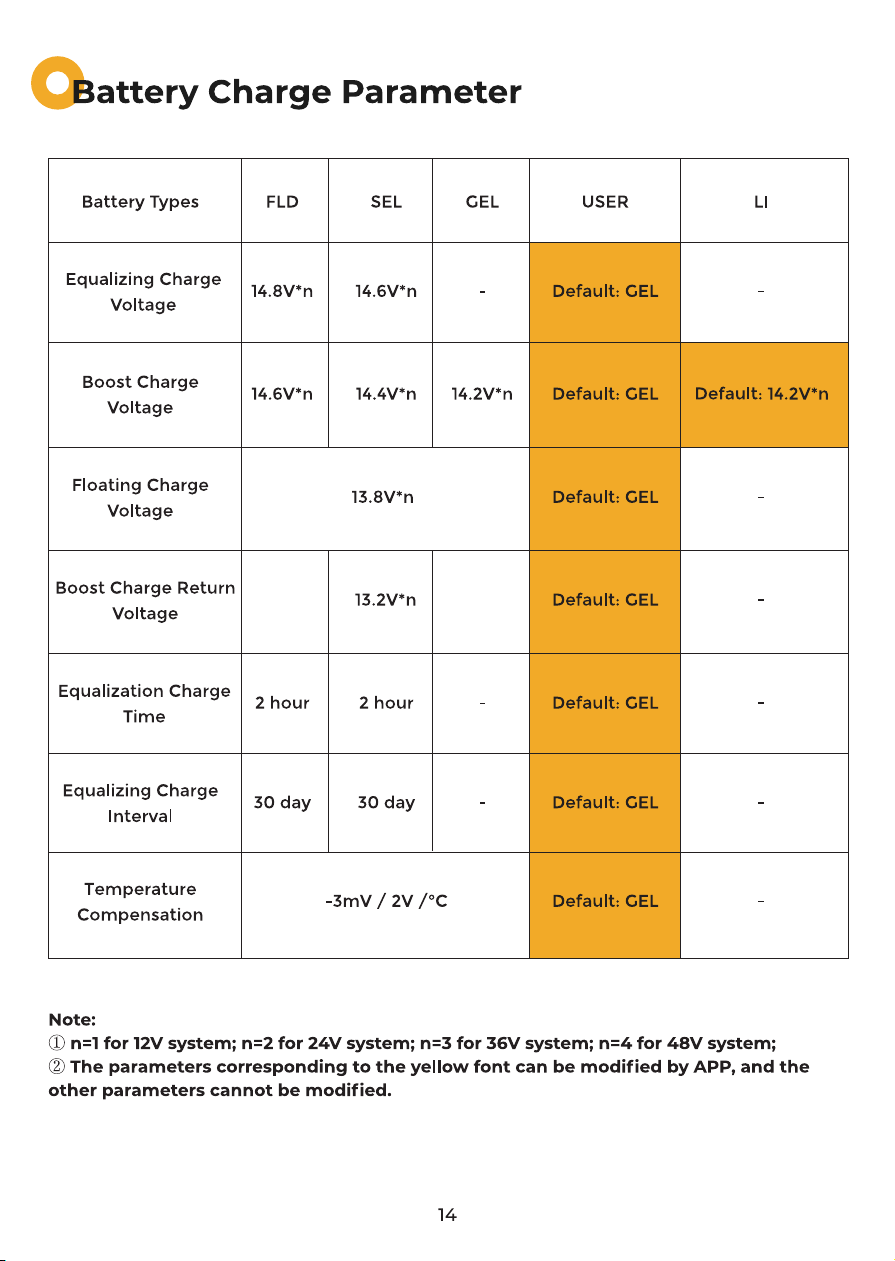 Battery Charge Parameter

| Battery Types | FLD | SEL | GEL | USER | LI |
|---|---|---|---|---|---|
| Equalizing Charge Voltage | 14.8V*n | 14.6V*n | - | Default: GEL | - |
| Boost Charge Voltage | 14.6V*n | 14.4V*n | 14.2V*n | Default: GEL | Default: 14.2V*n |
| Floating Charge Voltage | 13.8V*n | | | Default: GEL | - |
| Boost Charge Return Voltage | | 13.2V*n | | Default: GEL | - |
| Equalization Charge Time | 2 hour | 2 hour | - | Default: GEL | - |
| Equalizing Charge Interval | 30 day | 30 day | - | Default: GEL | - |
| Temperature Compensation | -3mV / 2V /°C | | | Default: GEL | - |

Note:
① n=1 for 12V system; n=2 for 24V system; n=3 for 36V system; n=4 for 48V system;
② The parameters corresponding to the yellow font can be modified by APP, and the other parameters cannot be modified.

14